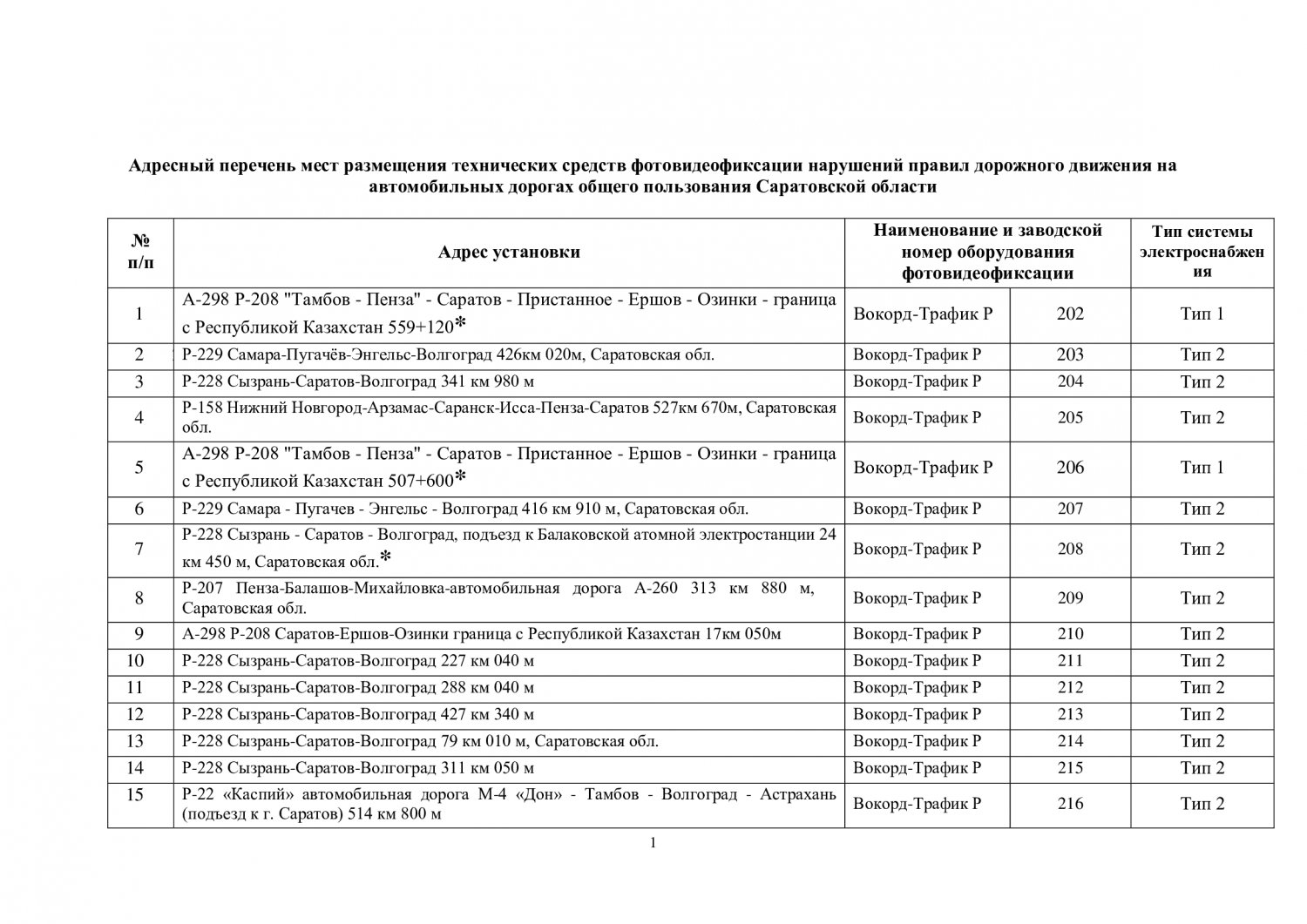 Адресный перечень мест размещения технических средств фотовидеофиксации нарушений правил дорожного движения на автомобильных дорогах общего пользования Саратовской области

| № п/п | Адрес установки | Наименование и заводской номер оборудования фотовидеофиксации | | Тип системы электроснабжения |
|---|---|---|---|---|
| 1 | А-298 Р-208 "Тамбов - Пенза" - Саратов - Пристанное - Ершов - Озинки - граница с Республикой Казахстан 559+120* | Вокорд-Трафик Р | 202 | Тип 1 |
| 2 | Р-229 Самара-Пугачёв-Энгельс-Волгоград 426км 020м, Саратовская обл. | Вокорд-Трафик Р | 203 | Тип 2 |
| 3 | Р-228 Сызрань-Саратов-Волгоград 341 км 980 м | Вокорд-Трафик Р | 204 | Тип 2 |
| 4 | Р-158 Нижний Новгород-Арзамас-Саранск-Исса-Пенза-Саратов 527км 670м, Саратовская обл. | Вокорд-Трафик Р | 205 | Тип 2 |
| 5 | А-298 Р-208 "Тамбов - Пенза" - Саратов - Пристанное - Ершов - Озинки - граница с Республикой Казахстан 507+600* | Вокорд-Трафик Р | 206 | Тип 1 |
| 6 | Р-229 Самара - Пугачев - Энгельс - Волгоград 416 км 910 м, Саратовская обл. | Вокорд-Трафик Р | 207 | Тип 2 |
| 7 | Р-228 Сызрань - Саратов - Волгоград, подъезд к Балаковской атомной электростанции 24 км 450 м, Саратовская обл.* | Вокорд-Трафик Р | 208 | Тип 2 |
| 8 | Р-207 Пенза-Балашов-Михайловка-автомобильная дорога А-260 313 км 880 м, Саратовская обл. | Вокорд-Трафик Р | 209 | Тип 2 |
| 9 | А-298 Р-208 Саратов-Ершов-Озинки граница с Республикой Казахстан 17км 050м | Вокорд-Трафик Р | 210 | Тип 2 |
| 10 | Р-228 Сызрань-Саратов-Волгоград 227 км 040 м | Вокорд-Трафик Р | 211 | Тип 2 |
| 11 | Р-228 Сызрань-Саратов-Волгоград 288 км 040 м | Вокорд-Трафик Р | 212 | Тип 2 |
| 12 | Р-228 Сызрань-Саратов-Волгоград 427 км 340 м | Вокорд-Трафик Р | 213 | Тип 2 |
| 13 | Р-228 Сызрань-Саратов-Волгоград 79 км 010 м, Саратовская обл. | Вокорд-Трафик Р | 214 | Тип 2 |
| 14 | Р-228 Сызрань-Саратов-Волгоград 311 км 050 м | Вокорд-Трафик Р | 215 | Тип 2 |
| 15 | Р-22 «Каспий» автомобильная дорога М-4 «Дон» - Тамбов - Волгоград - Астрахань (подъезд к г. Саратов) 514 км 800 м | Вокорд-Трафик Р | 216 | Тип 2 |

1